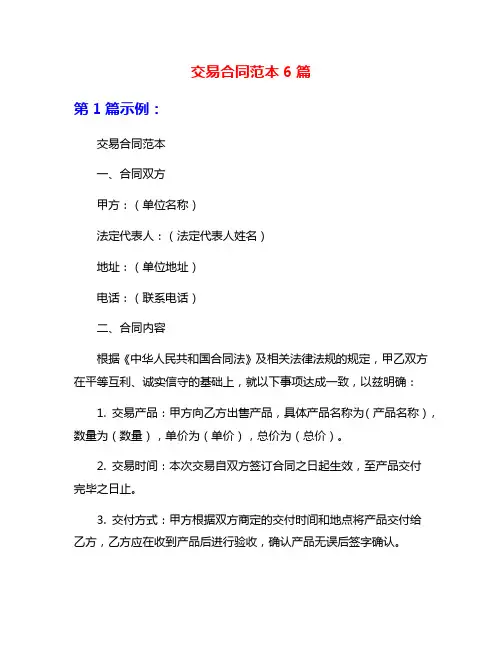 交易合同范本 6 篇

第 1 篇示例：

交易合同范本

一、合同双方

甲方：（单位名称）

法定代表人：（法定代表人姓名）

地址：（单位地址）

电话：（联系电话）

二、合同内容

根据《中华人民共和国合同法》及相关法律法规的规定，甲乙双方在平等互利、诚实信守的基础上，就以下事项达成一致，以兹明确：

1. 交易产品：甲方向乙方出售产品，具体产品名称为（产品名称），数量为（数量），单价为（单价），总价为（总价）。

2. 交易时间：本次交易自双方签订合同之日起生效，至产品交付完毕之日止。

3. 交付方式：甲方根据双方商定的交付时间和地点将产品交付给乙方，乙方应在收到产品后进行验收，确认产品无误后签字确认。